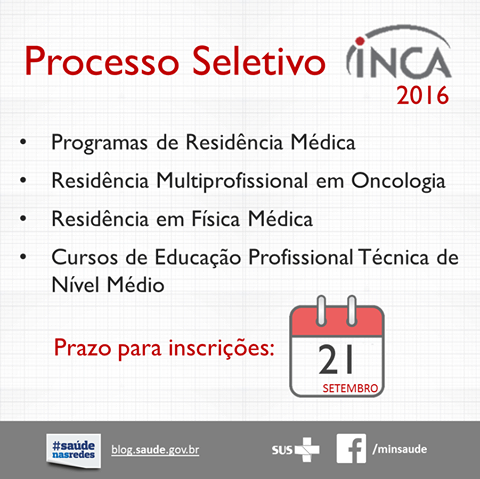 Processo Seletivo INCA 2016

• Programas de Residência Médica
• Residência Multiprofissional em Oncologia
• Residência em Física Médica
• Cursos de Educação Profissional Técnica de Nível Médio

Prazo para inscrições:

21
SETEMBRO

#saúde nasredes
blog.saude.gov.br
SUS
/minsaude